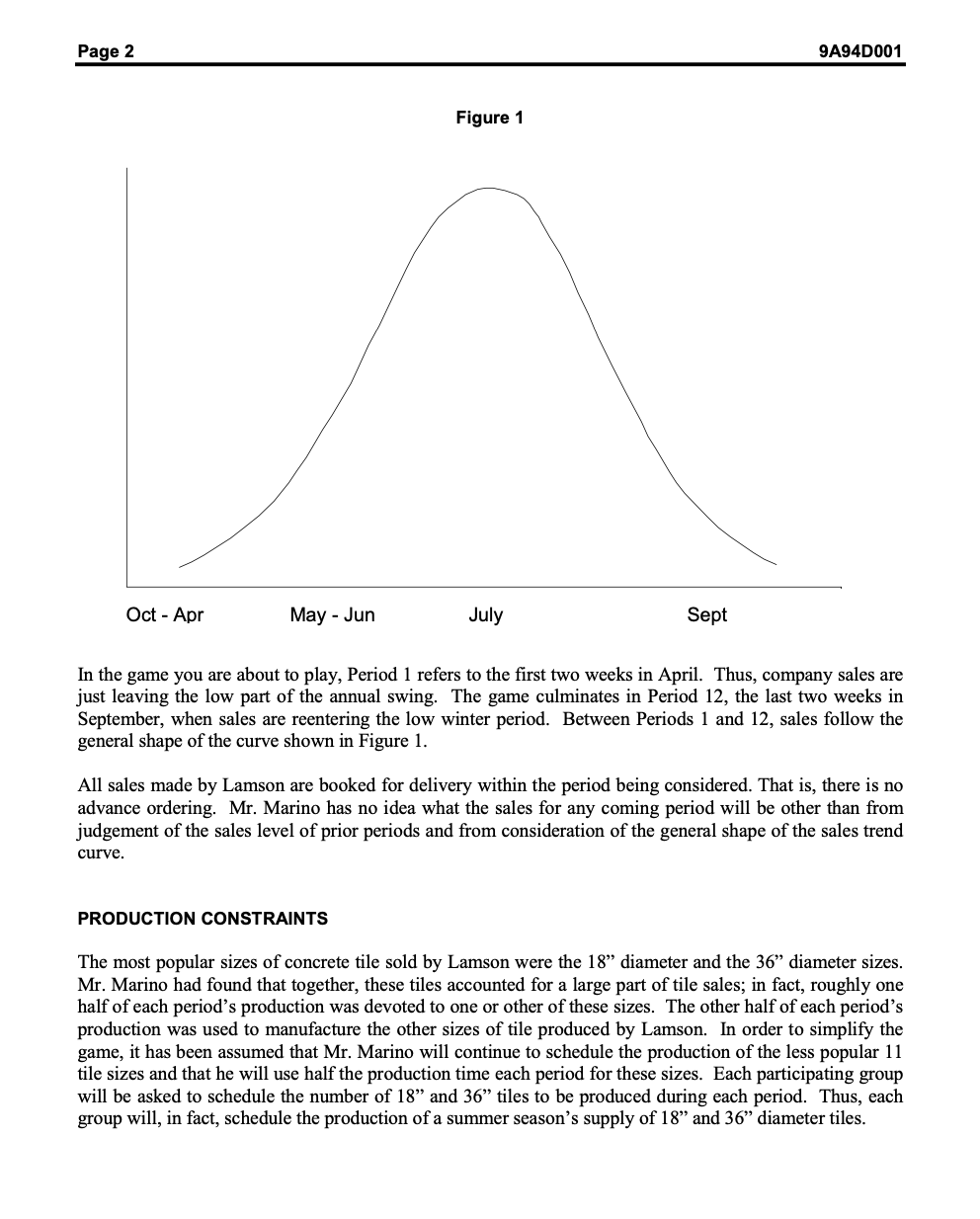 Page 2 9A94D001

Figure 1

Oct - Apr May - Jun July Sept

In the game you are about to play, Period 1 refers to the first two weeks in April. Thus, company sales are just leaving the low part of the annual swing. The game culminates in Period 12, the last two weeks in September, when sales are reentering the low winter period. Between Periods 1 and 12, sales follow the general shape of the curve shown in Figure 1.

All sales made by Lamson are booked for delivery within the period being considered. That is, there is no advance ordering. Mr. Marino has no idea what the sales for any coming period will be other than from judgement of the sales level of prior periods and from consideration of the general shape of the sales trend curve.

PRODUCTION CONSTRAINTS

The most popular sizes of concrete tile sold by Lamson were the 18” diameter and the 36” diameter sizes. Mr. Marino had found that together, these tiles accounted for a large part of tile sales; in fact, roughly one half of each period’s production was devoted to one or other of these sizes. The other half of each period’s production was used to manufacture the other sizes of tile produced by Lamson. In order to simplify the game, it has been assumed that Mr. Marino will continue to schedule the production of the less popular 11 tile sizes and that he will use half the production time each period for these sizes. Each participating group will be asked to schedule the number of 18” and 36” tiles to be produced during each period. Thus, each group will, in fact, schedule the production of a summer season’s supply of 18” and 36” diameter tiles.